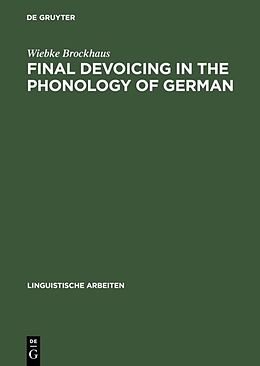 DE GRUYTER

Wiebke Brockhaus

FINAL DEVOICING IN THE PHONOLOGY OF GERMAN

LINGUISTISCHE ARBEITEN

DE
G